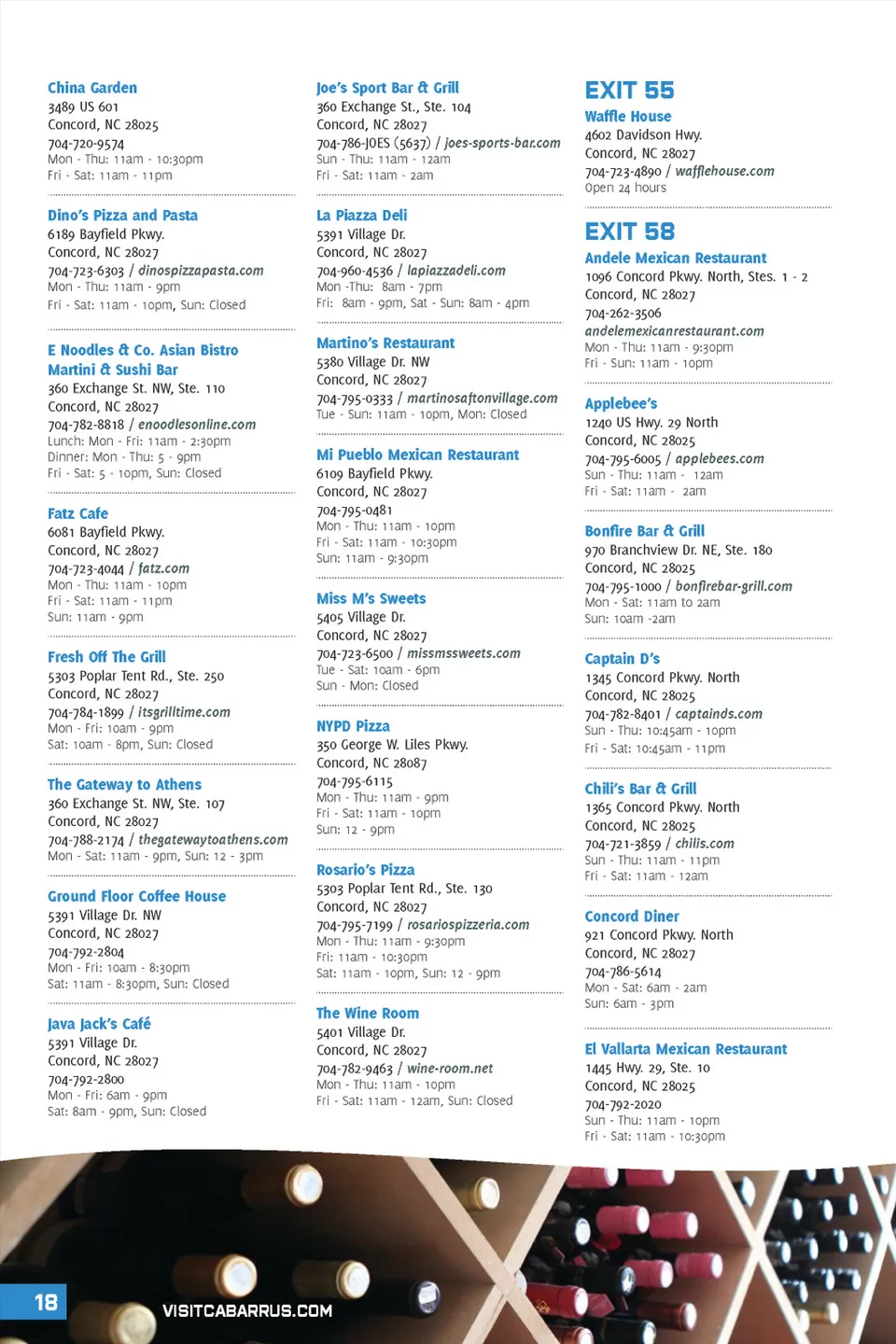 China Garden
3489 US 601
Concord, NC 28025
704-720-9574
Mon - Thu: 11am - 10:30pm
Fri - Sat: 11am - 11pm

Dino's Pizza and Pasta
6189 Bayfield Pkwy.
Concord, NC 28027
704-723-6303 / dinospizzapasta.com
Mon - Thu: 11am - 9pm
Fri - Sat: 11am - 10pm, Sun: Closed

E Noodles & Co. Asian Bistro
Martini & Sushi Bar
360 Exchange St. NW, Ste. 110
Concord, NC 28027
704-782-8818 / enoodlesonline.com
Lunch: Mon - Fri: 11am - 2:30pm
Dinner: Mon - Thu: 5 - 9pm
Fri - Sat: 5 - 10pm, Sun: Closed

Fatz Cafe
6081 Bayfield Pkwy.
Concord, NC 28027
704-723-4044 / fatz.com
Mon - Thu: 11am - 10pm
Fri - Sat: 11am - 11pm
Sun: 11am - 9pm

Fresh Off The Grill
5303 Poplar Tent Rd., Ste. 250
Concord, NC 28027
704-784-1899 / itsgrilltime.com
Mon - Fri: 10am - 9pm
Sat: 10am - 8pm, Sun: Closed

The Gateway to Athens
360 Exchange St. NW, Ste. 107
Concord, NC 28027
704-788-2174 / thegatewaytoathens.com
Mon - Sat: 11am - 9pm, Sun: 12 - 3pm

Ground Floor Coffee House
5391 Village Dr. NW
Concord, NC 28027
704-792-2804
Mon - Fri: 10am - 8:30pm
Sat: 11am - 8:30pm, Sun: Closed

Java Jack's Café
5391 Village Dr.
Concord, NC 28027
704-792-2800
Mon - Fri: 6am - 9pm
Sat: 8am - 9pm, Sun: Closed

Joe's Sport Bar & Grill
360 Exchange St., Ste. 104
Concord, NC 28027
704-786-JOES (5637) / joes-sports-bar.com
Sun - Thu: 11am - 12am
Fri - Sat: 11am - 2am

La Piazza Deli
5391 Village Dr.
Concord, NC 28027
704-960-4536 / lapiazzadeli.com
Mon -Thu: 8am - 7pm
Fri: 8am - 9pm, Sat - Sun: 8am - 4pm

Martino's Restaurant
5380 Village Dr. NW
Concord, NC 28027
704-795-0333 / martinosaftonvillage.com
Tue - Sun: 11am - 10pm, Mon: Closed

Mi Pueblo Mexican Restaurant
6109 Bayfield Pkwy.
Concord, NC 28027
704-795-0481
Mon - Thu: 11am - 10pm
Fri - Sat: 11am - 10:30pm
Sun: 11am - 9:30pm

Miss M's Sweets
5405 Village Dr.
Concord, NC 28027
704-723-6500 / missmssweets.com
Tue - Sat: 10am - 6pm
Sun - Mon: Closed

NYPD Pizza
350 George W. Liles Pkwy.
Concord, NC 28087
704-795-6115
Mon - Thu: 11am - 9pm
Fri - Sat: 11am - 10pm
Sun: 12 - 9pm

Rosario's Pizza
5303 Poplar Tent Rd., Ste. 130
Concord, NC 28027
704-795-7199 / rosariospizzeria.com
Mon - Thu: 11am - 9:30pm
Fri: 11am - 10:30pm
Sat: 11am - 10pm, Sun: 12 - 9pm

The Wine Room
5401 Village Dr.
Concord, NC 28027
704-782-9463 / wine-room.net
Mon - Thu: 11am - 10pm
Fri - Sat: 11am - 12am, Sun: Closed

EXIT 55
Waffle House
4602 Davidson Hwy.
Concord, NC 28027
704-723-4890 / wafflehouse.com
Open 24 hours

EXIT 58
Andele Mexican Restaurant
1096 Concord Pkwy. North, Stes. 1 - 2
Concord, NC 28027
704-262-3506
andelemexicanrestaurant.com
Mon - Thu: 11am - 9:30pm
Fri - Sun: 11am - 10pm

Applebee's
1240 US Hwy. 29 North
Concord, NC 28025
704-795-6005 / applebees.com
Sun - Thu: 11am - 12am
Fri - Sat: 11am - 2am

Bonfire Bar & Grill
970 Branchview Dr. NE, Ste. 180
Concord, NC 28025
704-795-1000 / bonfirebar-grill.com
Mon - Sat: 11am to 2am
Sun: 10am -2am

Captain D's
1345 Concord Pkwy. North
Concord, NC 28025
704-782-8401 / captainds.com
Sun - Thu: 10:45am - 10pm
Fri - Sat: 10:45am - 11pm

Chili's Bar & Grill
1365 Concord Pkwy. North
Concord, NC 28025
704-721-3859 / chilis.com
Sun - Thu: 11am - 11pm
Fri - Sat: 11am - 12am

Concord Diner
921 Concord Pkwy. North
Concord, NC 28027
704-786-5614
Mon - Sat: 6am - 2am
Sun: 6am - 3pm

El Vallarta Mexican Restaurant
1445 Hwy. 29, Ste. 10
Concord, NC 28025
704-792-2020
Sun - Thu: 11am - 10pm
Fri - Sat: 11am - 10:30pm

18
VISITCABARRUS.COM